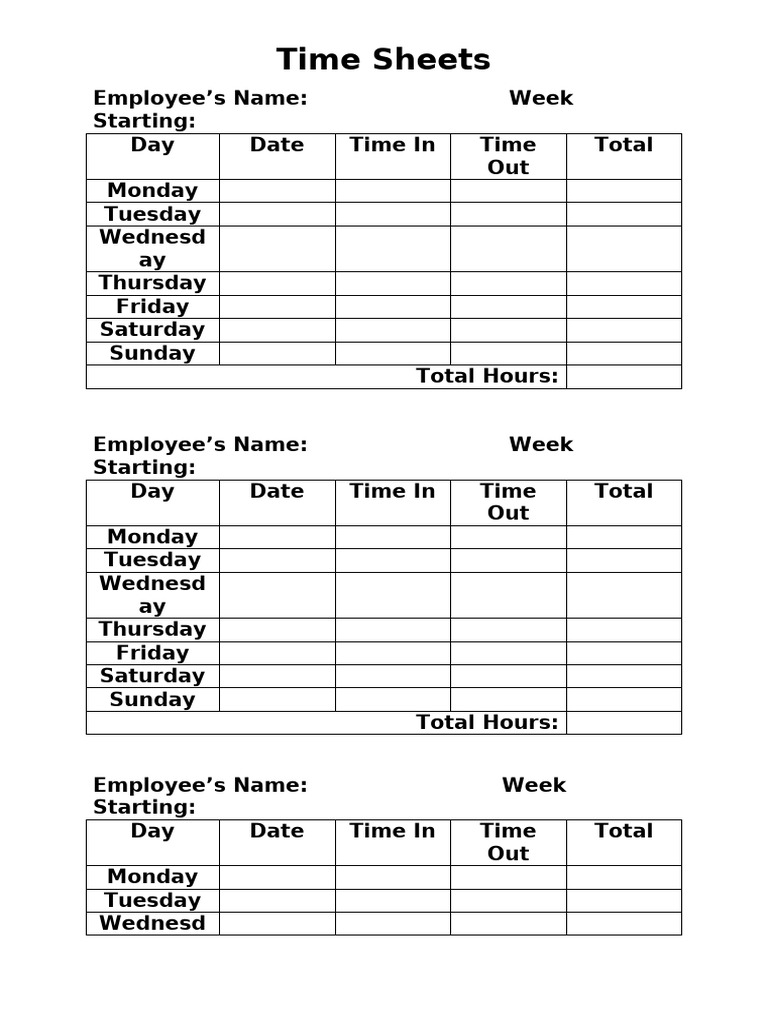 Time Sheets

Employee's Name: Week Starting:

| Day | Date | Time In | Time Out | Total |
|---|---|---|---|---|
| Monday | | | | |
| Tuesday | | | | |
| Wednesday | | | | |
| Thursday | | | | |
| Friday | | | | |
| Saturday | | | | |
| Sunday | | | | |
| Total Hours: | | | | |

Employee's Name: Week Starting:

| Day | Date | Time In | Time Out | Total |
|---|---|---|---|---|
| Monday | | | | |
| Tuesday | | | | |
| Wednesday | | | | |
| Thursday | | | | |
| Friday | | | | |
| Saturday | | | | |
| Sunday | | | | |
| Total Hours: | | | | |

Employee's Name: Week Starting:

| Day | Date | Time In | Time Out | Total |
|---|---|---|---|---|
| Monday | | | | |
| Tuesday | | | | |
| Wednesd | | | | |